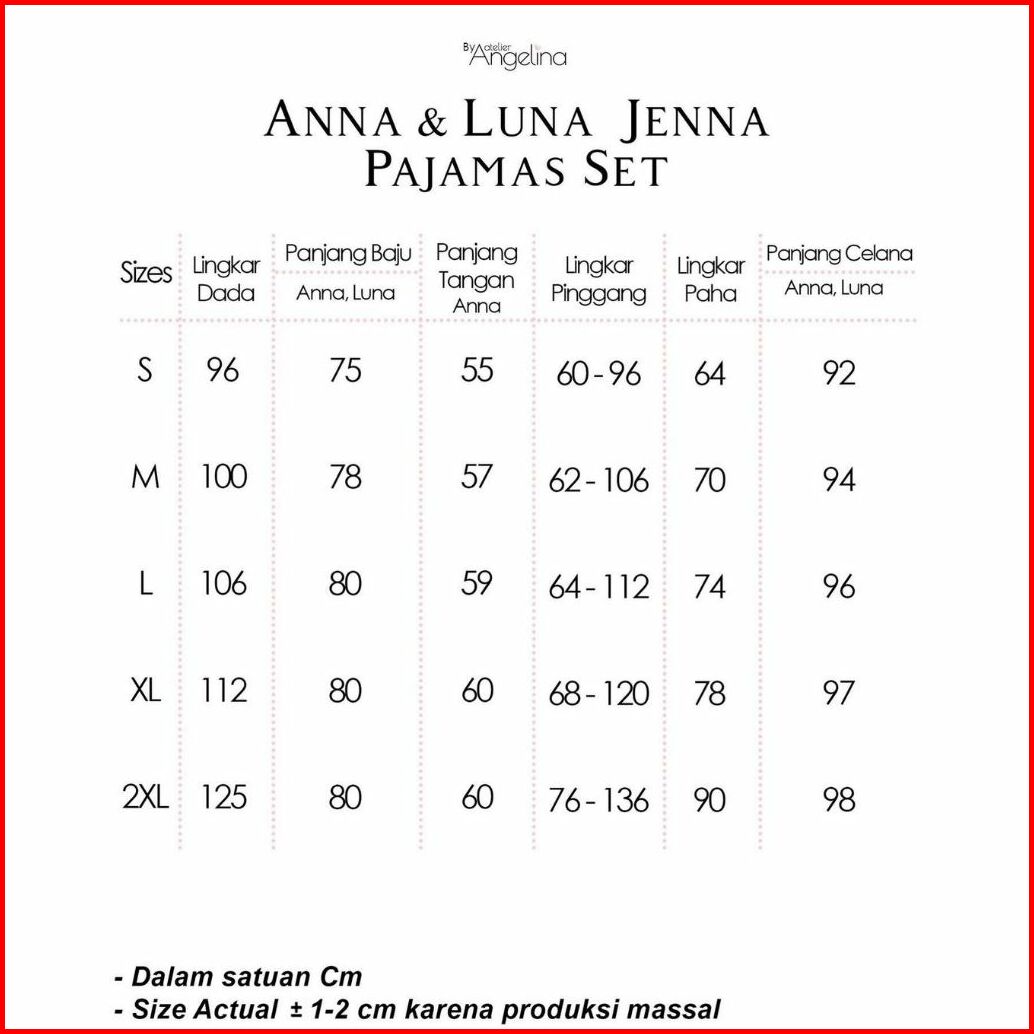 By atelier Angelina

ANNA & LUNA JENNA PAJAMAS SET

| Sizes | Lingkar Dada | Panjang Baju Anna, Luna | Panjang Tangan Anna | Lingkar Pinggang | Lingkar Paha | Panjang Celana Anna, Luna |
|---|---|---|---|---|---|---|
| S | 96 | 75 | 55 | 60 - 96 | 64 | 92 |
| M | 100 | 78 | 57 | 62 - 106 | 70 | 94 |
| L | 106 | 80 | 59 | 64 - 112 | 74 | 96 |
| XL | 112 | 80 | 60 | 68 - 120 | 78 | 97 |
| 2XL | 125 | 80 | 60 | 76 - 136 | 90 | 98 |

- Dalam satuan Cm
- Size Actual ± 1-2 cm karena produksi massal